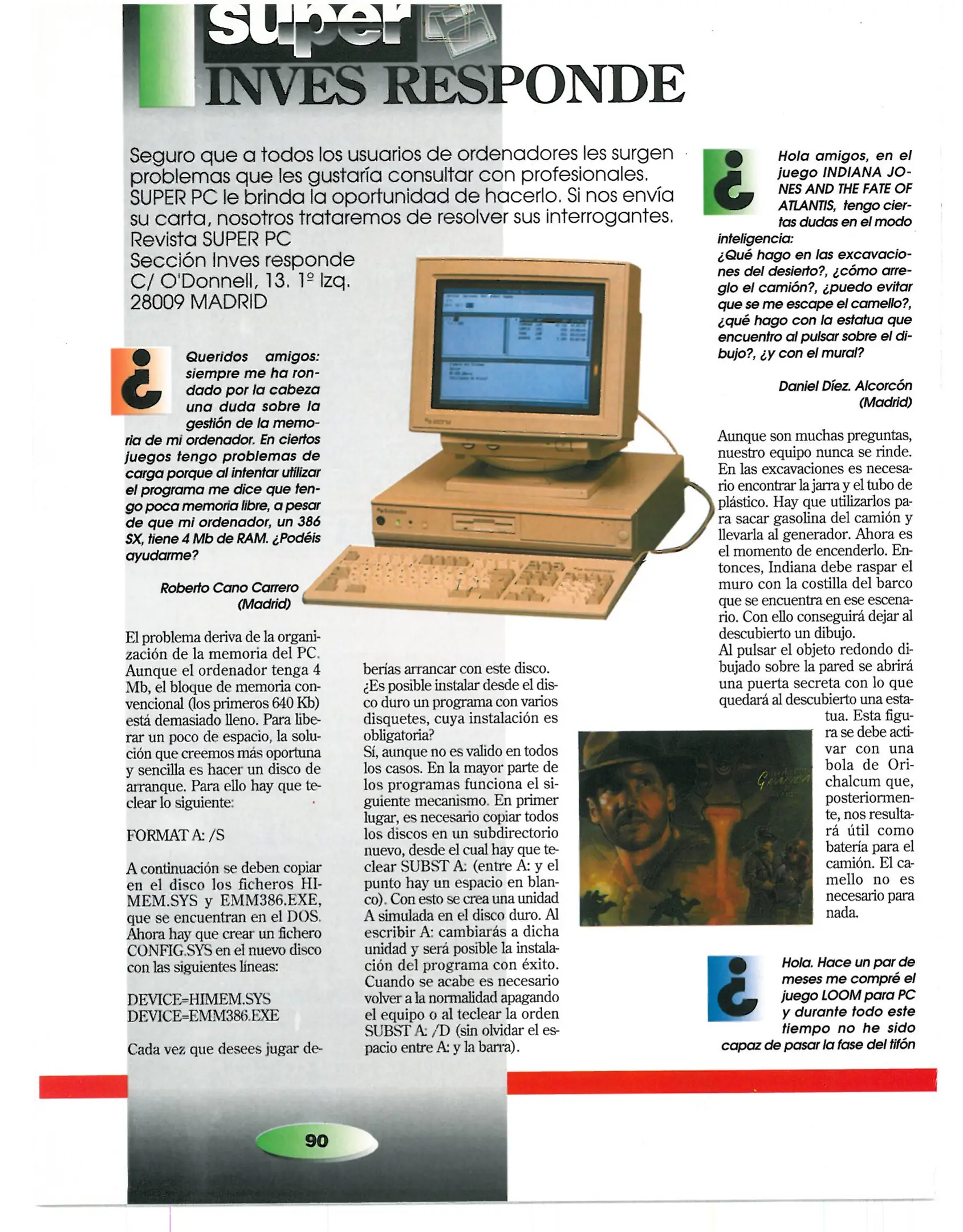 super

INVES RESPONDE

Seguro que a todos los usuarios de ordenadores les surgen problemas que les gustaría consultar con profesionales. SUPER PC le brinda la oportunidad de hacerlo. Si nos envía su carta, nosotros trataremos de resolver sus interrogantes.
Revista SUPER PC
Sección Inves responde
C/ O'Donnell, 13. 1º Izq.
28009 MADRID

¿ Queridos amigos: siempre me ha rondado por la cabeza una duda sobre la gestión de la memoria de mi ordenador. En ciertos juegos tengo problemas de carga porque al intentar utilizar el programa me dice que tengo poca memoria libre, a pesar de que mi ordenador, un 386 SX, tiene 4 Mb de RAM. ¿Podéis ayudarme?

Roberto Cano Carrero (Madrid)

El problema deriva de la organización de la memoria del PC. Aunque el ordenador tenga 4 Mb, el bloque de memoria convencional (los primeros 640 Kb) está demasiado lleno. Para liberar un poco de espacio, la solución que creemos más oportuna y sencilla es hacer un disco de arranque. Para ello hay que teclear lo siguiente:

FORMAT A: /S

A continuación se deben copiar en el disco los ficheros HIMEM.SYS y EMM386.EXE, que se encuentran en el DOS. Ahora hay que crear un fichero CONFIG.SYS en el nuevo disco con las siguientes líneas:

DEVICE=HIMEM.SYS
DEVICE=EMM386.EXE

Cada vez que desees jugar deberías arrancar con este disco.
¿Es posible instalar desde el disco duro un programa con varios disquetes, cuya instalación es obligatoria?
Sí, aunque no es valido en todos los casos. En la mayor parte de los programas funciona el siguiente mecanismo. En primer lugar, es necesario copiar todos los discos en un subdirectorio nuevo, desde el cual hay que teclear SUBST A: (entre A: y el punto hay un espacio en blanco). Con esto se crea una unidad A simulada en el disco duro. Al escribir A: cambiarás a dicha unidad y será posible la instalación del programa con éxito. Cuando se acabe es necesario volver a la normalidad apagando el equipo o al teclear la orden SUBST A: /D (sin olvidar el espacio entre A: y la barra).

¿ Hola amigos, en el juego INDIANA JONES AND THE FATE OF ATLANTIS, tengo ciertas dudas en el modo inteligencia:
¿Qué hago en las excavaciones del desierto?, ¿cómo arreglo el camión?, ¿puedo evitar que se me escape el camello?, ¿qué hago con la estatua que encuentro al pulsar sobre el dibujo?, ¿y con el mural?

Daniel Díez. Alcorcón (Madrid)

Aunque son muchas preguntas, nuestro equipo nunca se rinde. En las excavaciones es necesario encontrar la jarra y el tubo de plástico. Hay que utilizarlos para sacar gasolina del camión y llevarla al generador. Ahora es el momento de encenderlo. Entonces, Indiana debe raspar el muro con la costilla del barco que se encuentra en ese escenario. Con ello conseguirá dejar al descubierto un dibujo.
Al pulsar el objeto redondo dibujado sobre la pared se abrirá una puerta secreta con lo que quedará al descubierto una estatua. Esta figura se debe activar con una bola de Orichalcum que, posteriormente, nos resultará útil como batería para el camión. El camello no es necesario para nada.

¿ Hola. Hace un par de meses me compré el juego LOOM para PC y durante todo este tiempo no he sido capaz de pasar la fase del tifón

90